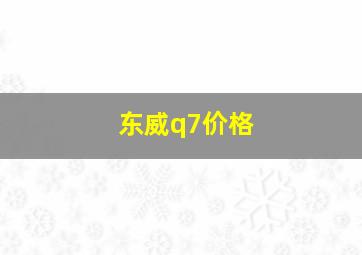 东威q7价格